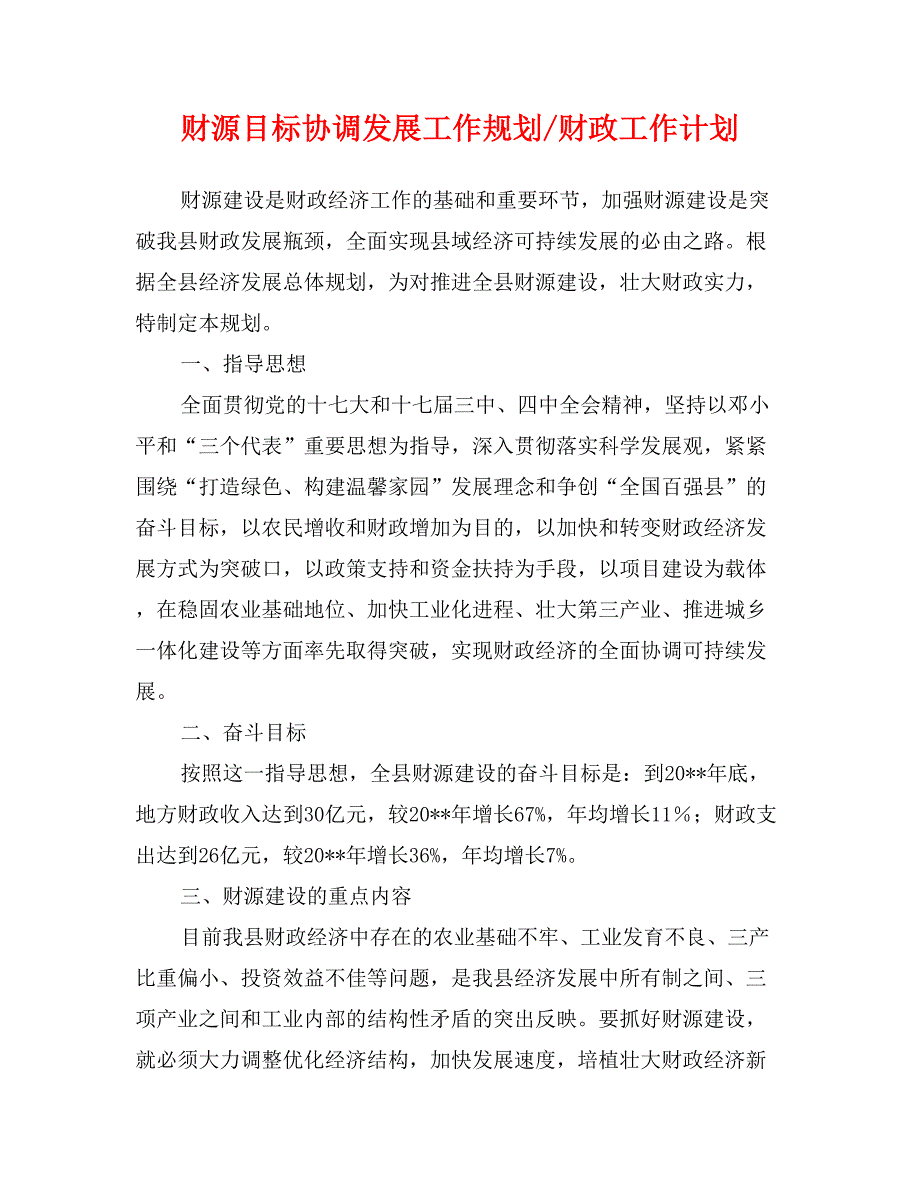 财源目标协调发展工作规划/财政工作计划

财源建设是财政经济工作的基础和重要环节，加强财源建设是突破我县财政发展瓶颈，全面实现县域经济可持续发展的必由之路。根据全县经济发展总体规划，为对推进全县财源建设，壮大财政实力，特制定本规划。

一、指导思想

全面贯彻党的十七大和十七届三中、四中全会精神，坚持以邓小平和“三个代表”重要思想为指导，深入贯彻落实科学发展观，紧紧围绕“打造绿色、构建温馨家园”发展理念和争创“全国百强县”的奋斗目标，以农民增收和财政增加为目的，以加快和转变财政经济发展方式为突破口，以政策支持和资金扶持为手段，以项目建设为载体，在稳固农业基础地位、加快工业化进程、壮大第三产业、推进城乡一体化建设等方面率先取得突破，实现财政经济的全面协调可持续发展。

二、奋斗目标

按照这一指导思想，全县财源建设的奋斗目标是：到20**年底，地方财政收入达到30亿元，较20**年增长67%，年均增长11%；财政支出达到26亿元，较20**年增长36%，年均增长7%。

三、财源建设的重点内容

目前我县财政经济中存在的农业基础不牢、工业发育不良、三产比重偏小、投资效益不佳等问题，是我县经济发展中所有制之间、三项产业之间和工业内部的结构性矛盾的突出反映。要抓好财源建设，就必须大力调整优化经济结构，加快发展速度，培植壮大财政经济新